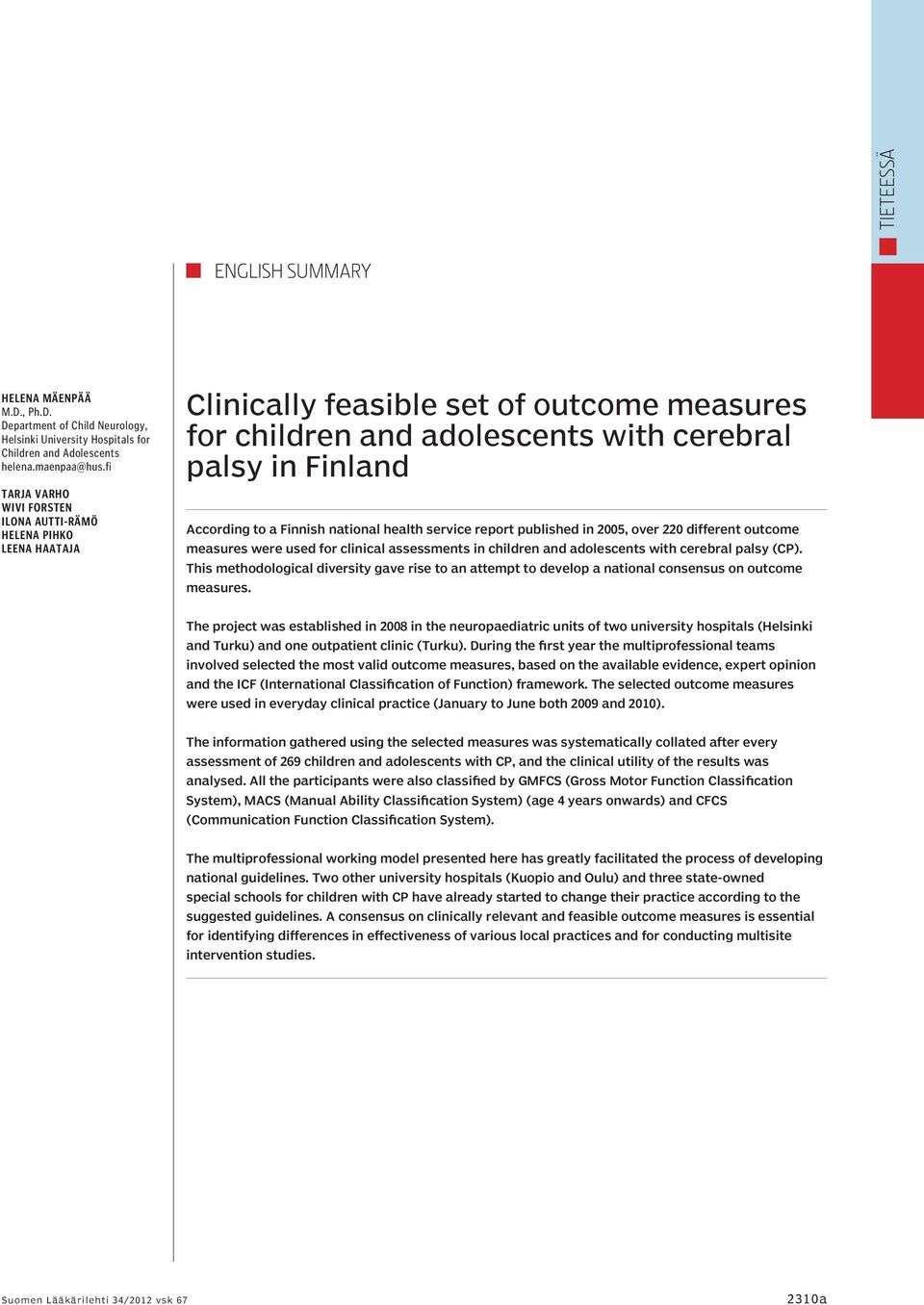 TIETEESSÄ

ENGLISH SUMMARY

HELENA MÄENPÄÄ
M.D., Ph.D.
Department of Child Neurology, Helsinki University Hospitals for Children and Adolescents
helena.maenpaa@hus.fi

TARJA VARHO
WIVI FORSTEN
ILONA AUTTI-RÄMÖ
HELENA PIHKO
LEENA HAATAJA

Clinically feasible set of outcome measures for children and adolescents with cerebral palsy in Finland

According to a Finnish national health service report published in 2005, over 220 different outcome measures were used for clinical assessments in children and adolescents with cerebral palsy (CP). This methodological diversity gave rise to an attempt to develop a national consensus on outcome measures.

The project was established in 2008 in the neuropaediatric units of two university hospitals (Helsinki and Turku) and one outpatient clinic (Turku). During the first year the multiprofessional teams involved selected the most valid outcome measures, based on the available evidence, expert opinion and the ICF (International Classification of Function) framework. The selected outcome measures were used in everyday clinical practice (January to June both 2009 and 2010).

The information gathered using the selected measures was systematically collated after every assessment of 269 children and adolescents with CP, and the clinical utility of the results was analysed. All the participants were also classified by GMFCS (Gross Motor Function Classification System), MACS (Manual Ability Classification System) (age 4 years onwards) and CFCS (Communication Function Classification System).

The multiprofessional working model presented here has greatly facilitated the process of developing national guidelines. Two other university hospitals (Kuopio and Oulu) and three state-owned special schools for children with CP have already started to change their practice according to the suggested guidelines. A consensus on clinically relevant and feasible outcome measures is essential for identifying differences in effectiveness of various local practices and for conducting multisite intervention studies.

Suomen Lääkärilehti 34/2012 vsk 67

2310a